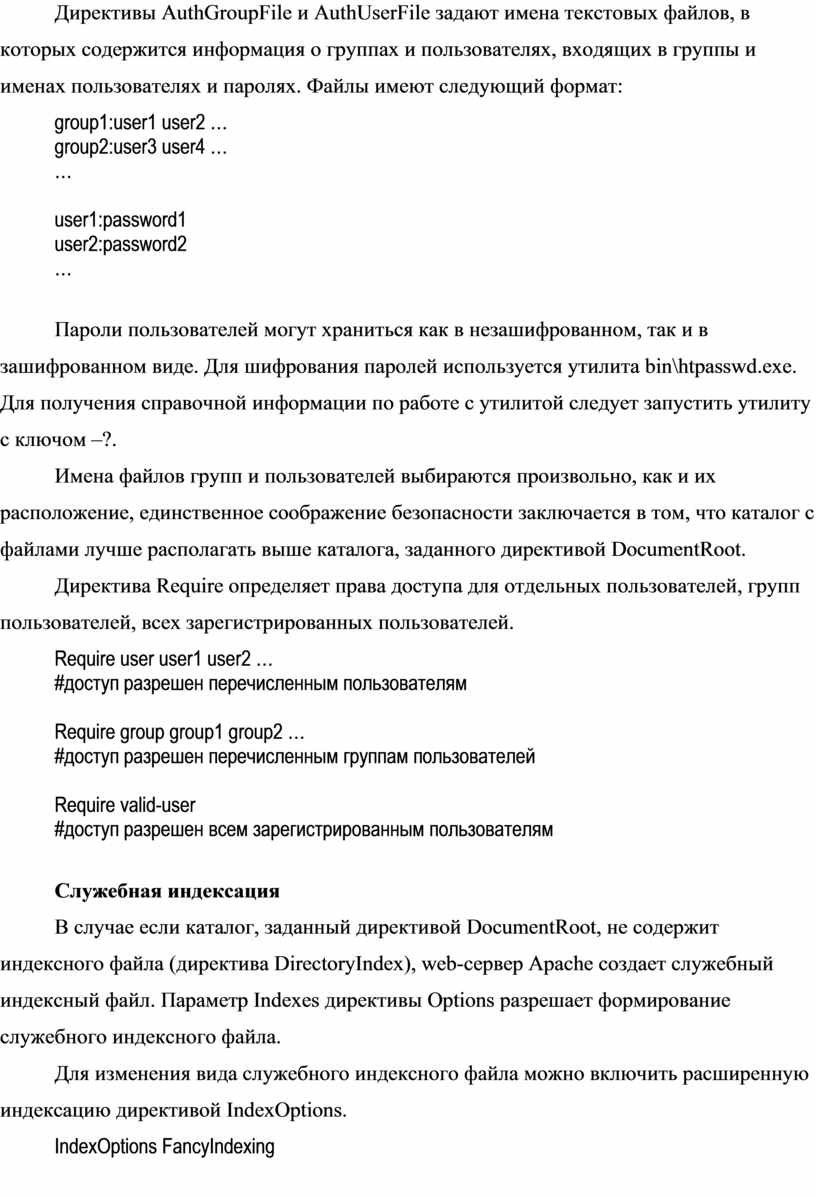 Директивы AuthGroupFile и AuthUserFile задают имена текстовых файлов, в которых содержится информация о группах и пользователях, входящих в группы и именах пользователях и паролях. Файлы имеют следующий формат:

group1:user1 user2 …
group2:user3 user4 …
…

user1:password1
user2:password2
…

Пароли пользователей могут храниться как в незашифрованном, так и в зашифрованном виде. Для шифрования паролей используется утилита bin\htpasswd.exe. Для получения справочной информации по работе с утилитой следует запустить утилиту с ключом –?.

Имена файлов групп и пользователей выбираются произвольно, как и их расположение, единственное соображение безопасности заключается в том, что каталог с файлами лучше располагать выше каталога, заданного директивой DocumentRoot.

Директива Require определяет права доступа для отдельных пользователей, групп пользователей, всех зарегистрированных пользователей.

Require user user1 user2 …
#доступ разрешен перечисленным пользователям

Require group group1 group2 …
#доступ разрешен перечисленным группам пользователей

Require valid-user
#доступ разрешен всем зарегистрированным пользователям

Служебная индексация

В случае если каталог, заданный директивой DocumentRoot, не содержит индексного файла (директива DirectoryIndex), web-сервер Apache создает служебный индексный файл. Параметр Indexes директивы Options разрешает формирование служебного индексного файла.

Для изменения вида служебного индексного файла можно включить расширенную индексацию директивой IndexOptions.

IndexOptions FancyIndexing